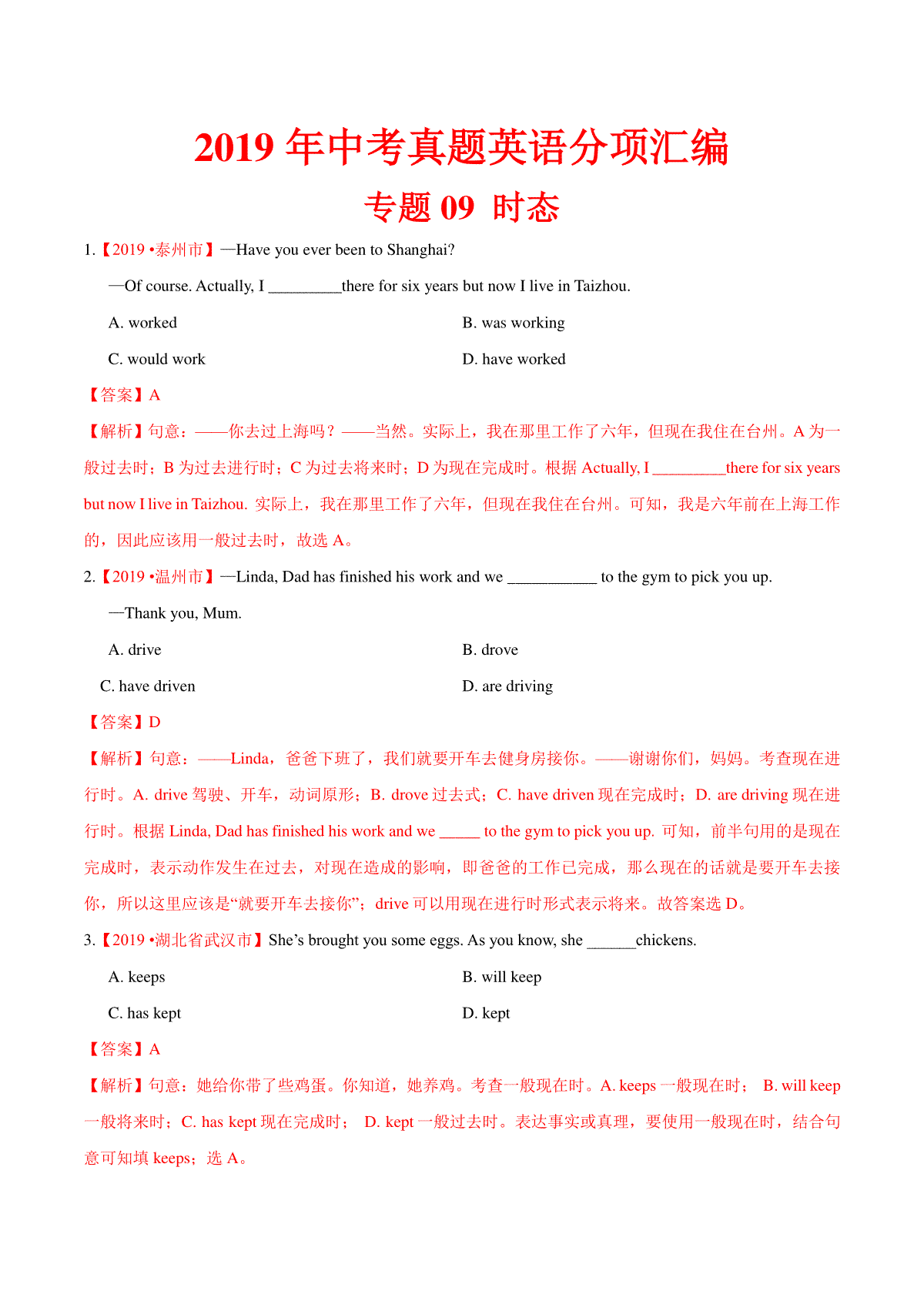 2019 年中考真题英语分项汇编

专题 09 时态

1.【2019 •泰州市】—Have you ever been to Shanghai?

—Of course. Actually, I _________there for six years but now I live in Taizhou.

A. worked

B. was working

C. would work

D. have worked

【答案】A

【解析】句意：——你去过上海吗？——当然。实际上，我在那里工作了六年，但现在我住在台州。A 为一般过去时；B 为过去进行时；C 为过去将来时；D 为现在完成时。根据 Actually, I _________there for six years but now I live in Taizhou. 实际上，我在那里工作了六年，但现在我住在台州。可知，我是六年前在上海工作的，因此应该用一般过去时，故选 A。

2.【2019 •温州市】—Linda, Dad has finished his work and we ___________ to the gym to pick you up.

—Thank you, Mum.

A. drive

B. drove

C. have driven

D. are driving

【答案】D

【解析】句意：——Linda，爸爸下班了，我们就要开车去健身房接你。——谢谢你们，妈妈。考查现在进行时。A. drive 驾驶、开车，动词原形；B. drove 过去式；C. have driven 现在完成时；D. are driving 现在进行时。根据 Linda, Dad has finished his work and we _____ to the gym to pick you up. 可知，前半句用的是现在完成时，表示动作发生在过去，对现在造成的影响，即爸爸的工作已完成，那么现在的话就是要开车去接你，所以这里应该是“就要开车去接你”；drive 可以用现在进行时形式表示将来。故答案选 D。

3.【2019 •湖北省武汉市】She’s brought you some eggs. As you know, she ______chickens.

A. keeps

B. will keep

C. has kept

D. kept

【答案】A

【解析】句意：她给你带了些鸡蛋。你知道，她养鸡。考查一般现在时。A. keeps 一般现在时； B. will keep 一般将来时；C. has kept 现在完成时； D. kept 一般过去时。表达事实或真理，要使用一般现在时，结合句意可知填 keeps；选 A。